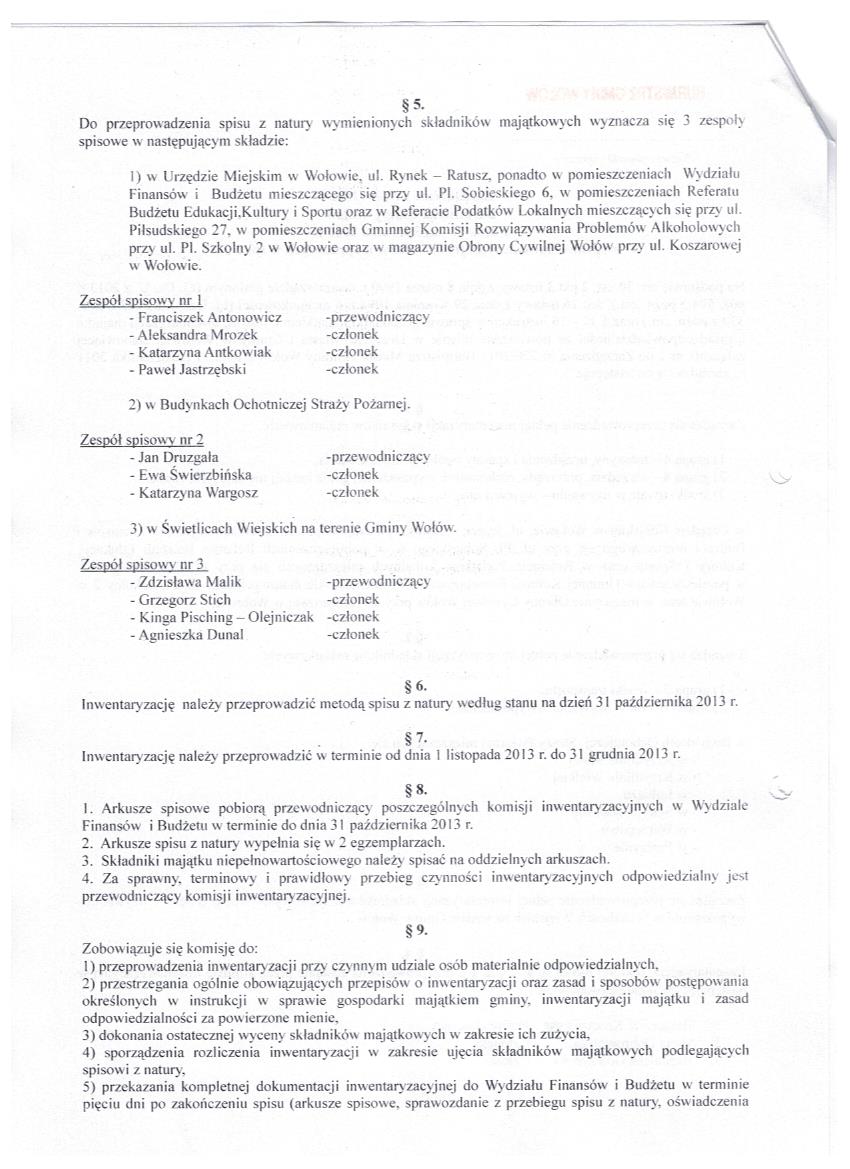 § 5.

Do przeprowadzenia spisu z natury wymienionych składników majątkowych wyznacza się 3 zespoły spisowe w następującym składzie:

1) w Urzędzie Miejskim w Wołowie, ul. Rynek – Ratusz, ponadto w pomieszczeniach Wydziału Finansów i Budżetu mieszczącego się przy ul. Pl. Sobieskiego 6, w pomieszczeniach Referatu Budżetu Edukacji,Kultury i Sportu oraz w Referacie Podatków Lokalnych mieszczących się przy ul. Piłsudskiego 27, w pomieszczeniach Gminnej Komisji Rozwiązywania Problemów Alkoholowych przy ul. Pl. Szkolny 2 w Wołowie oraz w magazynie Obrony Cywilnej Wołów przy ul. Koszarowej w Wołowie.

Zespół spisowy nr 1
- Franciszek Antonowicz -przewodniczący
- Aleksandra Mrozek -członek
- Katarzyna Antkowiak -członek
- Paweł Jastrzębski -członek

2) w Budynkach Ochotniczej Straży Pożarnej.

Zespół spisowy nr 2
- Jan Druzgała -przewodniczący
- Ewa Świerzbińska -członek
- Katarzyna Wargosz -członek

3) w Świetlicach Wiejskich na terenie Gminy Wołów.

Zespół spisowy nr 3
- Zdzisława Malik -przewodniczący
- Grzegorz Stich -członek
- Kinga Pisching – Olejniczak -członek
- Agnieszka Dunal -członek

§ 6.

Inwentaryzację należy przeprowadzić metodą spisu z natury według stanu na dzień 31 października 2013 r.

§ 7.

Inwentaryzację należy przeprowadzić w terminie od dnia 1 listopada 2013 r. do 31 grudnia 2013 r.

§ 8.

1. Arkusze spisowe pobiorą przewodniczący poszczególnych komisji inwentaryzacyjnych w Wydziale Finansów i Budżetu w terminie do dnia 31 października 2013 r.
2. Arkusze spisu z natury wypełnia się w 2 egzemplarzach.
3. Składniki majątku niepełnowartościowego należy spisać na oddzielnych arkuszach.
4. Za sprawny, terminowy i prawidłowy przebieg czynności inwentaryzacyjnych odpowiedzialny jest przewodniczący komisji inwentaryzacyjnej.

§ 9.

Zobowiązuje się komisję do:
1) przeprowadzenia inwentaryzacji przy czynnym udziale osób materialnie odpowiedzialnych,
2) przestrzegania ogólnie obowiązujących przepisów o inwentaryzacji oraz zasad i sposobów postępowania określonych w instrukcji w sprawie gospodarki majątkiem gminy, inwentaryzacji majątku i zasad odpowiedzialności za powierzone mienie,
3) dokonania ostatecznej wyceny składników majątkowych w zakresie ich zużycia,
4) sporządzenia rozliczenia inwentaryzacji w zakresie ujęcia składników majątkowych podlegających spisowi z natury,
5) przekazania kompletnej dokumentacji inwentaryzacyjnej do Wydziału Finansów i Budżetu w terminie pięciu dni po zakończeniu spisu (arkusze spisowe, sprawozdanie z przebiegu spisu z natury, oświadczenia